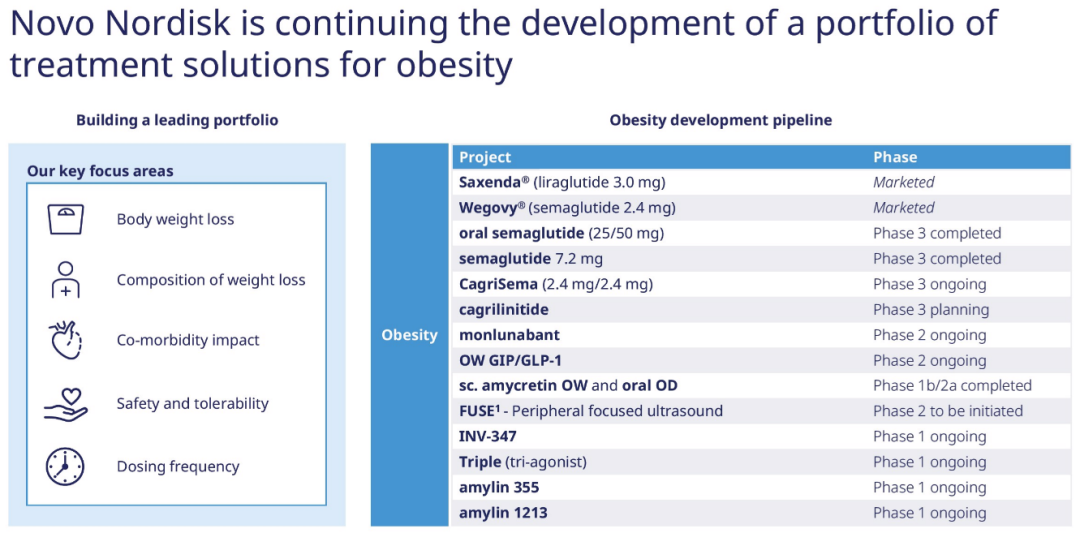 Novo Nordisk is continuing the development of a portfolio of treatment solutions for obesity

Building a leading portfolio

Our key focus areas

Body weight loss

Composition of weight loss

Co-morbidity impact

Safety and tolerability

Dosing frequency

Obesity development pipeline

Obesity

| Project | Phase |
|---|---|
| Saxenda® (liraglutide 3.0 mg) | Marketed |
| Wegovy® (semaglutide 2.4 mg) | Marketed |
| oral semaglutide (25/50 mg) | Phase 3 completed |
| semaglutide 7.2 mg | Phase 3 completed |
| CagriSema (2.4 mg/2.4 mg) | Phase 3 ongoing |
| cagrilinitide | Phase 3 planning |
| monlunabant | Phase 2 ongoing |
| OW GIP/GLP-1 | Phase 2 ongoing |
| sc. amycretin OW and oral OD | Phase 1b/2a completed |
| FUSE$^{1}$ - Peripheral focused ultrasound | Phase 2 to be initiated |
| INV-347 | Phase 1 ongoing |
| Triple (tri-agonist) | Phase 1 ongoing |
| amylin 355 | Phase 1 ongoing |
| amylin 1213 | Phase 1 ongoing |